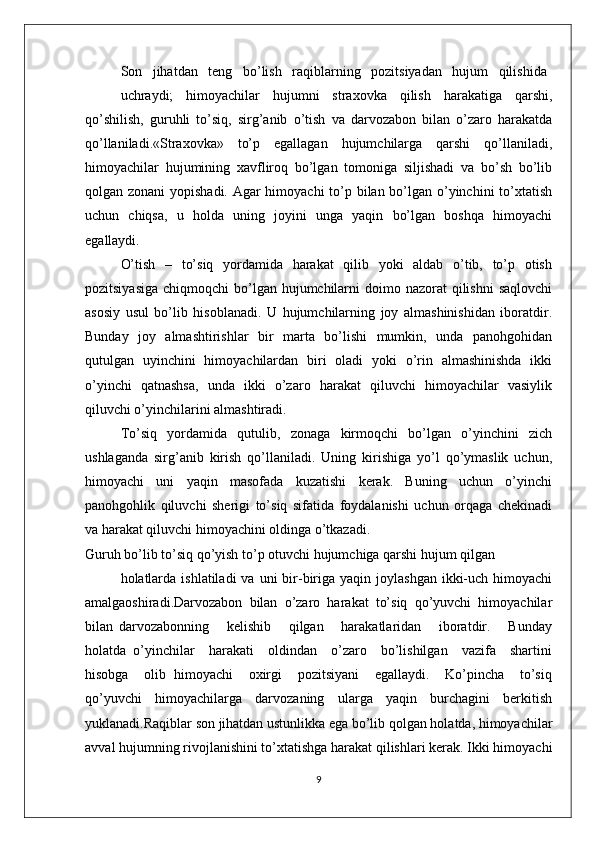 Son jihatdan teng bo’lish raqiblarning pozitsiyadan hujum qilishida

uchraydi; himoyachilar hujumni straxovka qilish harakatiga qarshi, qo’shilish, guruhli to’siq, sirg’anib o’tish va darvozabon bilan o’zaro harakatda qo’llaniladi.«Straxovka» to’p egallagan hujumchilarga qarshi qo’llaniladi, himoyachilar hujumining xavfliroq bo’lgan tomoniga siljishadi va bo’sh bo’lib qolgan zonani yopishadi. Agar himoyachi to’p bilan bo’lgan o’yinchini to’xtatish uchun chiqsa, u holda uning joyini unga yaqin bo’lgan boshqa himoyachi egallaydi.

O’tish – to’siq yordamida harakat qilib yoki aldab o’tib, to’p otish pozitsiyasiga chiqmoqchi bo’lgan hujumchilarni doimo nazorat qilishni saqlovchi asosiy usul bo’lib hisoblanadi. U hujumchilarning joy almashinishidan iboratdir. Bunday joy almashtirishlar bir marta bo’lishi mumkin, unda panohgohidan qutulgan uyinchini himoyachilardan biri oladi yoki o’rin almashinishda ikki o’yinchi qatnashsa, unda ikki o’zaro harakat qiluvchi himoyachilar vasiylik qiluvchi o’yinchilarini almashtiradi.

To’siq yordamida qutulib, zonaga kirmoqchi bo’lgan o’yinchini zich ushlaganda sirg’anib kirish qo’llaniladi. Uning kirishiga yo’l qo’ymaslik uchun, himoyachi uni yaqin masofada kuzatishi kerak. Buning uchun o’yinchi panohgohlik qiluvchi sherigi to’siq sifatida foydalanishi uchun orqaga chekinadi va harakat qiluvchi himoyachini oldinga o’tkazadi.

Guruh bo’lib to’siq qo’yish to’p otuvchi hujumchiga qarshi hujum qilgan

holatlarda ishlatiladi va uni bir-biriga yaqin joylashgan ikki-uch himoyachi amalgaoshiradi.Darvozabon bilan o’zaro harakat to’siq qo’yuvchi himoyachilar bilan darvozabonning kelishib qilgan harakatlaridan iboratdir. Bunday holatda o’yinchilar harakati oldindan o’zaro bo’lishilgan vazifa shartini hisobga olib himoyachi oxirgi pozitsiyani egallaydi. Ko’pincha to’siq qo’yuvchi himoyachilarga darvozaning ularga yaqin burchagini berkitish yuklanadi.Raqiblar son jihatdan ustunlikka ega bo’lib qolgan holatda, himoyachilar avval hujumning rivojlanishini to’xtatishga harakat qilishlari kerak. Ikki himoyachi

9